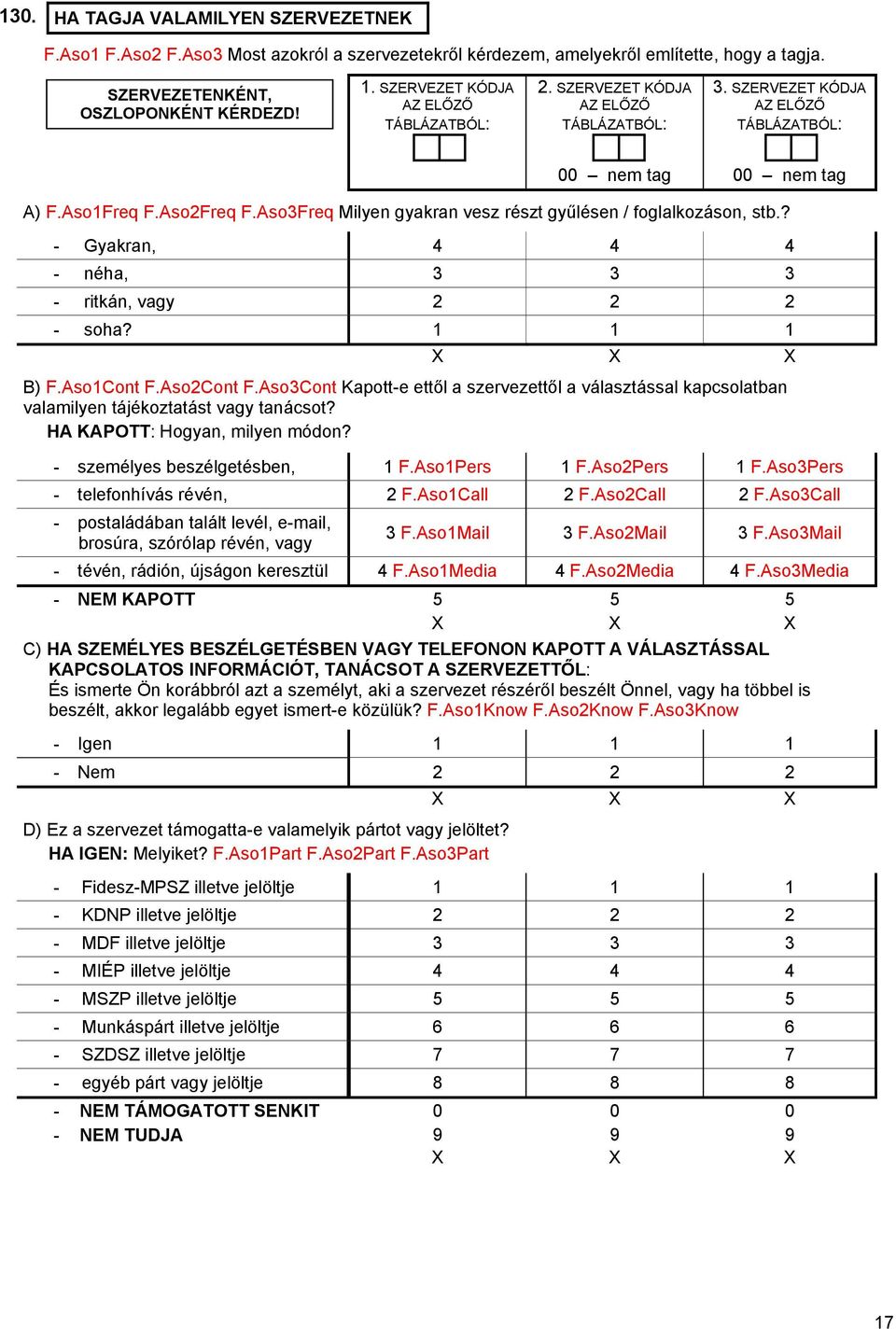 130. HA TAGJA VALAMILYEN SZERVEZETNEK

F.Aso1 F.Aso2 F.Aso3 Most azokról a szervezetekről kérdezem, amelyekről említette, hogy a tagja.

| SZERVEZETENKÉNT, OSZLOPONKÉNT KÉRDEZD! | 1. SZERVEZET KÓDJA AZ ELŐZŐ TÁBLÁZATBÓL: | 2. SZERVEZET KÓDJA AZ ELŐZŐ TÁBLÁZATBÓL: 00 – nem tag | 3. SZERVEZET KÓDJA AZ ELŐZŐ TÁBLÁZATBÓL: 00 – nem tag |
|---|---|---|---|

A) F.Aso1Freq F.Aso2Freq F.Aso3Freq Milyen gyakran vesz részt gyűlésen / foglalkozáson, stb.?

| | | | |
|---|---|---|---|
| - Gyakran, | 4 | 4 | 4 |
| - néha, | 3 | 3 | 3 |
| - ritkán, vagy | 2 | 2 | 2 |
| - soha? | 1 | 1 | 1 |
| | X | X | X |

B) F.Aso1Cont F.Aso2Cont F.Aso3Cont Kapott-e ettől a szervezettől a választással kapcsolatban valamilyen tájékoztatást vagy tanácsot?
HA KAPOTT: Hogyan, milyen módon?

| | | | |
|---|---|---|---|
| - személyes beszélgetésben, | 1 F.Aso1Pers | 1 F.Aso2Pers | 1 F.Aso3Pers |
| - telefonhívás révén, | 2 F.Aso1Call | 2 F.Aso2Call | 2 F.Aso3Call |
| - postaládában talált levél, e-mail, brosúra, szórólap révén, vagy | 3 F.Aso1Mail | 3 F.Aso2Mail | 3 F.Aso3Mail |
| - tévén, rádión, újságon keresztül | 4 F.Aso1Media | 4 F.Aso2Media | 4 F.Aso3Media |
| - NEM KAPOTT | 5 | 5 | 5 |
| | X | X | X |

C) HA SZEMÉLYES BESZÉLGETÉSBEN VAGY TELEFONON KAPOTT A VÁLASZTÁSSAL KAPCSOLATOS INFORMÁCIÓT, TANÁCSOT A SZERVEZETTŐL:
És ismerte Ön korábbról azt a személyt, aki a szervezet részéről beszélt Önnel, vagy ha többel is beszélt, akkor legalább egyet ismert-e közülük? F.Aso1Know F.Aso2Know F.Aso3Know

| | | | |
|---|---|---|---|
| - Igen | 1 | 1 | 1 |
| - Nem | 2 | 2 | 2 |
| | X | X | X |

D) Ez a szervezet támogatta-e valamelyik pártot vagy jelöltet?
HA IGEN: Melyiket? F.Aso1Part F.Aso2Part F.Aso3Part

| | | | |
|---|---|---|---|
| - Fidesz-MPSZ illetve jelöltje | 1 | 1 | 1 |
| - KDNP illetve jelöltje | 2 | 2 | 2 |
| - MDF illetve jelöltje | 3 | 3 | 3 |
| - MIÉP illetve jelöltje | 4 | 4 | 4 |
| - MSZP illetve jelöltje | 5 | 5 | 5 |
| - Munkáspárt illetve jelöltje | 6 | 6 | 6 |
| - SZDSZ illetve jelöltje | 7 | 7 | 7 |
| - egyéb párt vagy jelöltje | 8 | 8 | 8 |
| - NEM TÁMOGATOTT SENKIT | 0 | 0 | 0 |
| - NEM TUDJA | 9 | 9 | 9 |
| | X | X | X |

17